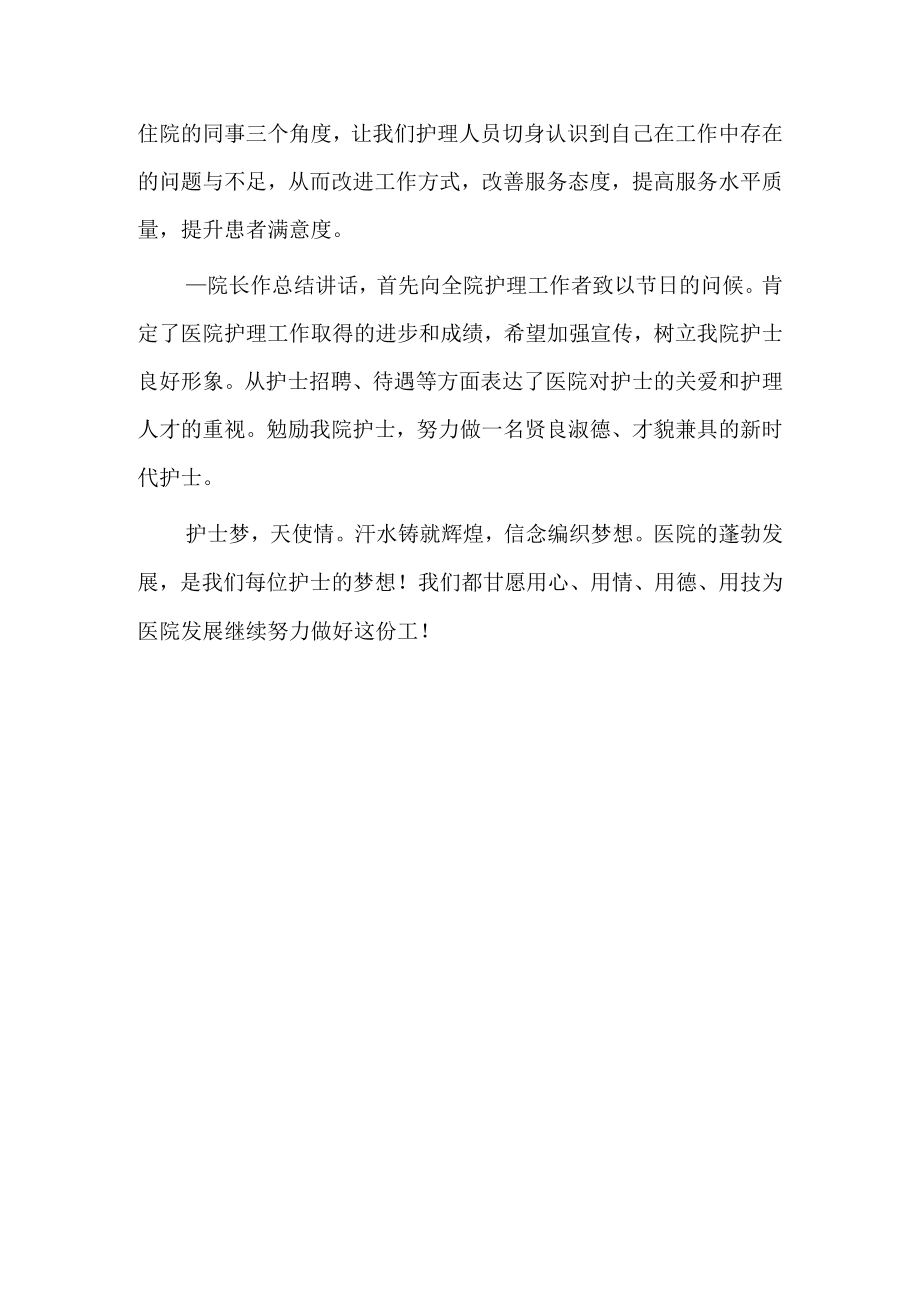 住院的同事三个角度，让我们护理人员切身认识到自己在工作中存在的问题与不足，从而改进工作方式，改善服务态度，提高服务水平质量，提升患者满意度。

—院长作总结讲话，首先向全院护理工作者致以节日的问候。肯定了医院护理工作取得的进步和成绩，希望加强宣传，树立我院护士良好形象。从护士招聘、待遇等方面表达了医院对护士的关爱和护理人才的重视。勉励我院护士，努力做一名贤良淑德、才貌兼具的新时代护士。

护士梦，天使情。汗水铸就辉煌，信念编织梦想。医院的蓬勃发展，是我们每位护士的梦想！我们都甘愿用心、用情、用德、用技为医院发展继续努力做好这份工！